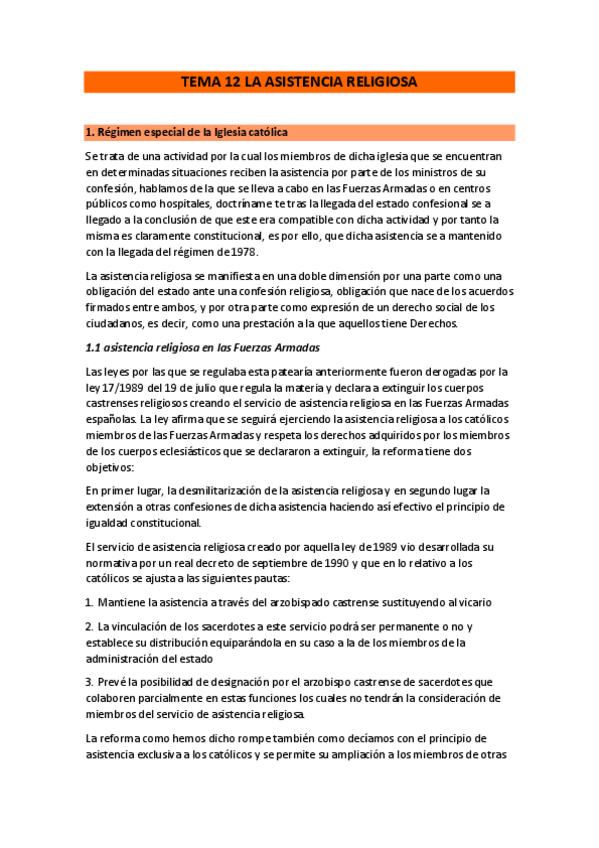 TEMA 12 LA ASISTENCIA RELIGIOSA

1. Régimen especial de la Iglesia católica

Se trata de una actividad por la cual los miembros de dicha iglesia que se encuentran en determinadas situaciones reciben la asistencia por parte de los ministros de su confesión, hablamos de la que se lleva a cabo en las Fuerzas Armadas o en centros públicos como hospitales, doctríname te tras la llegada del estado confesional se a llegado a la conclusión de que este era compatible con dicha actividad y por tanto la misma es claramente constitucional, es por ello, que dicha asistencia se a mantenido con la llegada del régimen de 1978.

La asistencia religiosa se manifiesta en una doble dimensión por una parte como una obligación del estado ante una confesión religiosa, obligación que nace de los acuerdos firmados entre ambos, y por otra parte como expresión de un derecho social de los ciudadanos, es decir, como una prestación a la que aquellos tiene Derechos.

1.1 asistencia religiosa en las Fuerzas Armadas

Las leyes por las que se regulaba esta patearía anteriormente fueron derogadas por la ley 17/1989 del 19 de julio que regula la materia y declara a extinguir los cuerpos castrenses religiosos creando el servicio de asistencia religiosa en las Fuerzas Armadas españolas. La ley afirma que se seguirá ejerciendo la asistencia religiosa a los católicos miembros de las Fuerzas Armadas y respeta los derechos adquiridos por los miembros de los cuerpos eclesiásticos que se declararon a extinguir, la reforma tiene dos objetivos:

En primer lugar, la desmilitarización de la asistencia religiosa y en segundo lugar la extensión a otras confesiones de dicha asistencia haciendo así efectivo el principio de igualdad constitucional.

El servicio de asistencia religiosa creado por aquella ley de 1989 vio desarrollada su normativa por un real decreto de septiembre de 1990 y que en lo relativo a los católicos se ajusta a las siguientes pautas:

1. Mantiene la asistencia a través del arzobispado castrense sustituyendo al vicario

2. La vinculación de los sacerdotes a este servicio podrá ser permanente o no y establece su distribución equiparándola en su caso a la de los miembros de la administración del estado

3. Prevé la posibilidad de designación por el arzobispo castrense de sacerdotes que colaboren parcialmente en estas funciones los cuales no tendrán la consideración de miembros del servicio de asistencia religiosa.

La reforma como hemos dicho rompe también como decíamos con el principio de asistencia exclusiva a los católicos y se permite su ampliación a los miembros de otras